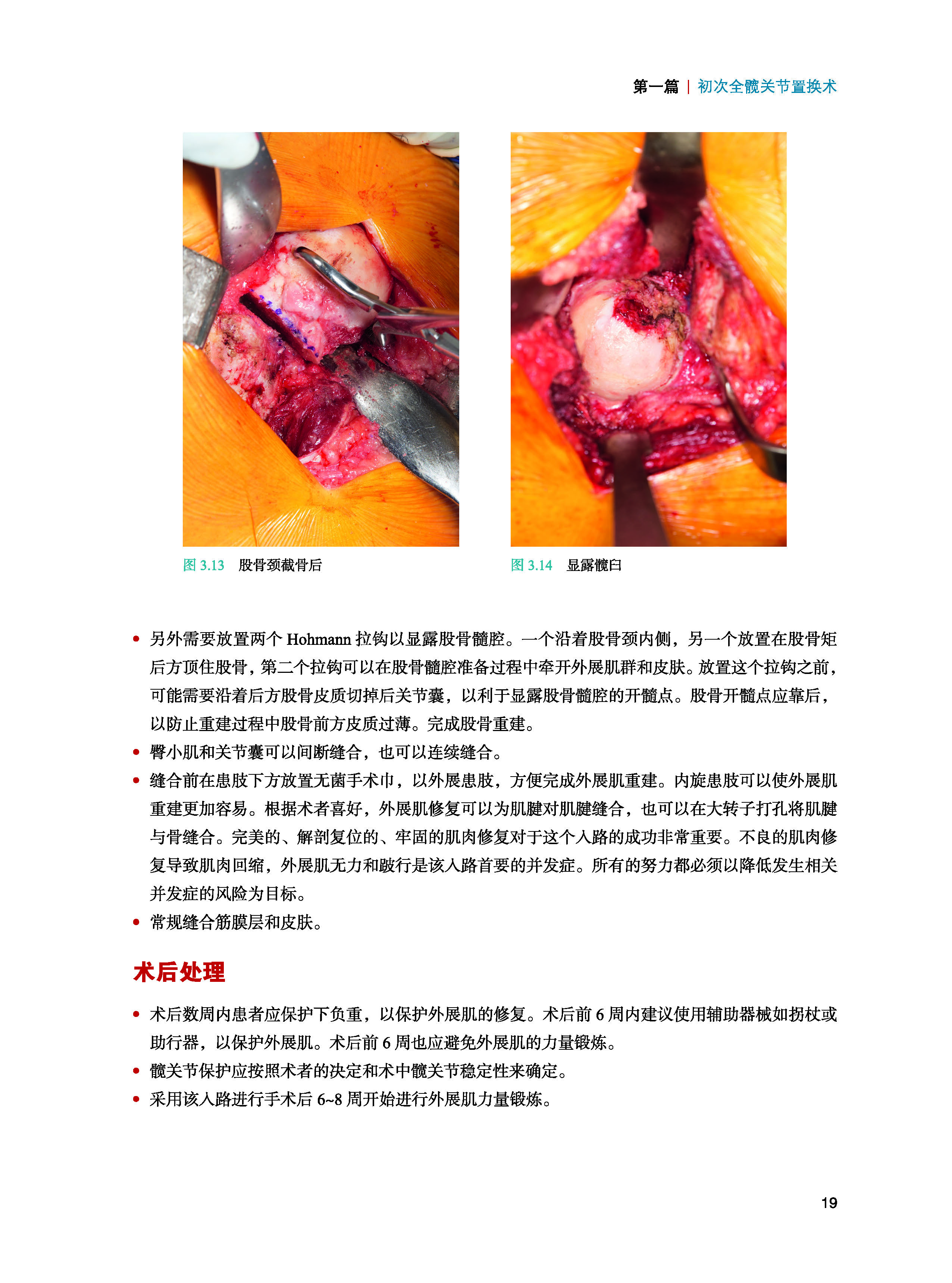 第一篇 | 初次全髋关节置换术

图 3.13 股骨颈截骨后

图 3.14 显露髋臼

• 另外需要放置两个 Hohmann 拉钩以显露股骨髓腔。一个沿着股骨颈内侧，另一个放置在股骨矩后方顶住股骨，第二个拉钩可以在股骨髓腔准备过程中牵开外展肌群和皮肤。放置这个拉钩之前，可能需要沿着后方股骨皮质切掉后关节囊，以利于显露股骨髓腔的开髓点。股骨开髓点应靠后，以防止重建过程中股骨前方皮质过薄。完成股骨重建。
• 臀小肌和关节囊可以间断缝合，也可以连续缝合。
• 缝合前在患肢下方放置无菌手术巾，以外展患肢，方便完成外展肌重建。内旋患肢可以使外展肌重建更加容易。根据术者喜好，外展肌修复可以为肌腱对肌腱缝合，也可以在大转子打孔将肌腱与骨缝合。完美的、解剖复位的、牢固的肌肉修复对于这个入路的成功非常重要。不良的肌肉修复导致肌肉回缩，外展肌无力和跛行是该入路首要的并发症。所有的努力都必须以降低发生相关并发症的风险为目标。
• 常规缝合筋膜层和皮肤。

术后处理

• 术后数周内患者应保护下负重，以保护外展肌的修复。术后前 6 周内建议使用辅助器械如拐杖或助行器，以保护外展肌。术后前 6 周也应避免外展肌的力量锻炼。
• 髋关节保护应按照术者的决定和术中髋关节稳定性来确定。
• 采用该入路进行手术后 6~8 周开始进行外展肌力量锻炼。

19